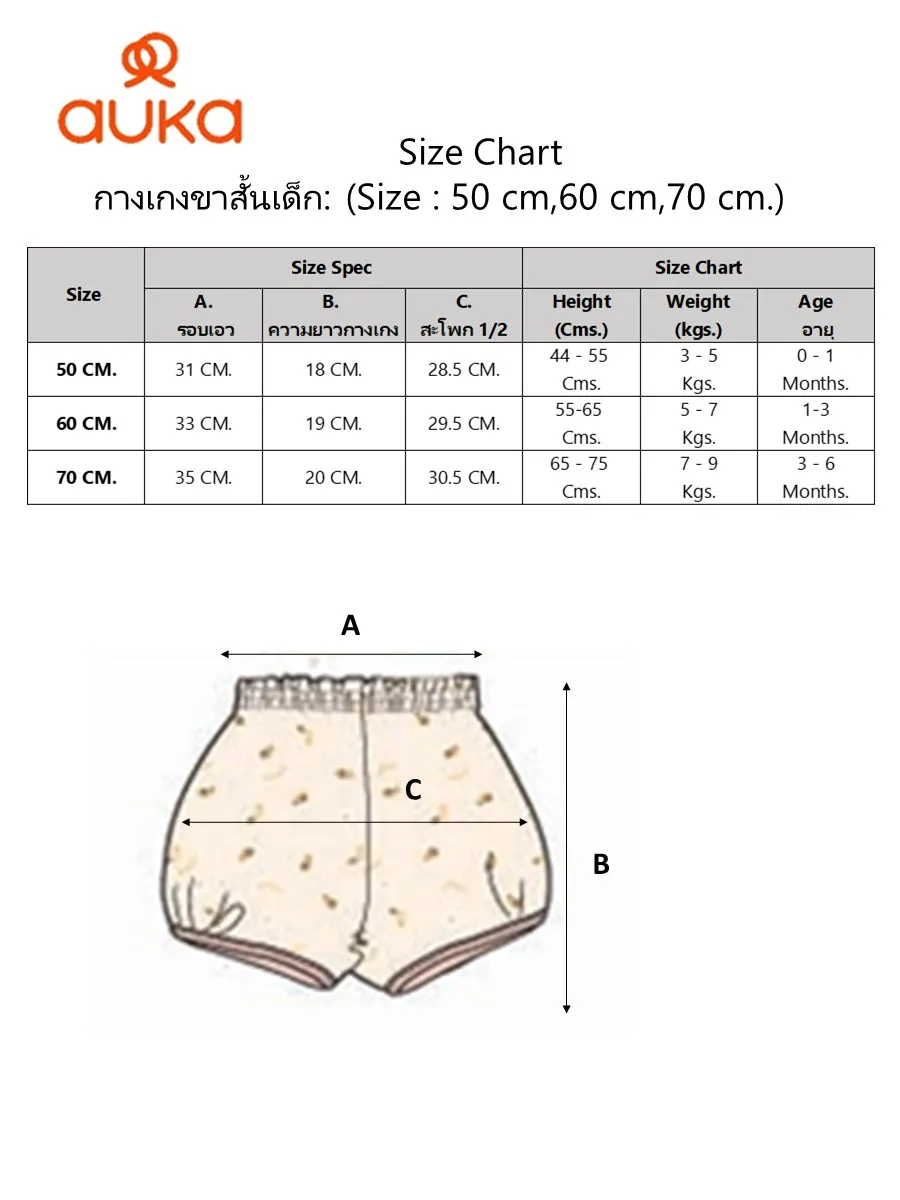 auka

Size Chart

กางเกงขาสั้นเด็ก: (Size : 50 cm,60 cm,70 cm.)

| Size | Size Spec | | | Size Chart | | |
|---|---|---|---|---|---|---|
| | A. รอบเอว | B. ความยาวกางเกง | C. สะโพก 1/2 | Height (Cms.) | Weight (kgs.) | Age อายุ |
| 50 CM. | 31 CM. | 18 CM. | 28.5 CM. | 44 - 55 Cms. | 3 - 5 Kgs. | 0 - 1 Months. |
| 60 CM. | 33 CM. | 19 CM. | 29.5 CM. | 55-65 Cms. | 5 - 7 Kgs. | 1-3 Months. |
| 70 CM. | 35 CM. | 20 CM. | 30.5 CM. | 65 - 75 Cms. | 7 - 9 Kgs. | 3 - 6 Months. |

A

C

B